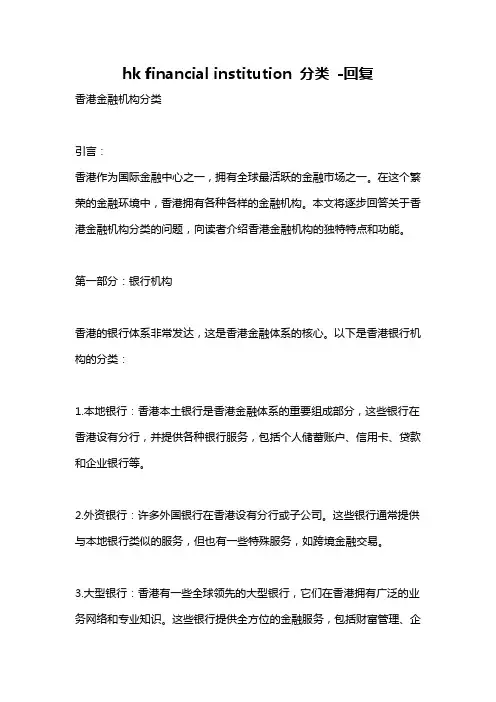 hk financial institution 分类 -回复

香港金融机构分类

引言：

香港作为国际金融中心之一，拥有全球最活跃的金融市场之一。在这个繁荣的金融环境中，香港拥有各种各样的金融机构。本文将逐步回答关于香港金融机构分类的问题，向读者介绍香港金融机构的独特特点和功能。

第一部分：银行机构

香港的银行体系非常发达，这是香港金融体系的核心。以下是香港银行机构的分类：

1.本地银行：香港本土银行是香港金融体系的重要组成部分，这些银行在香港设有分行，并提供各种银行服务，包括个人储蓄账户、信用卡、贷款和企业银行等。

2.外资银行：许多外国银行在香港设有分行或子公司。这些银行通常提供与本地银行类似的服务，但也有一些特殊服务，如跨境金融交易。

3.大型银行：香港有一些全球领先的大型银行，它们在香港拥有广泛的业务网络和专业知识。这些银行提供全方位的金融服务，包括财富管理、企